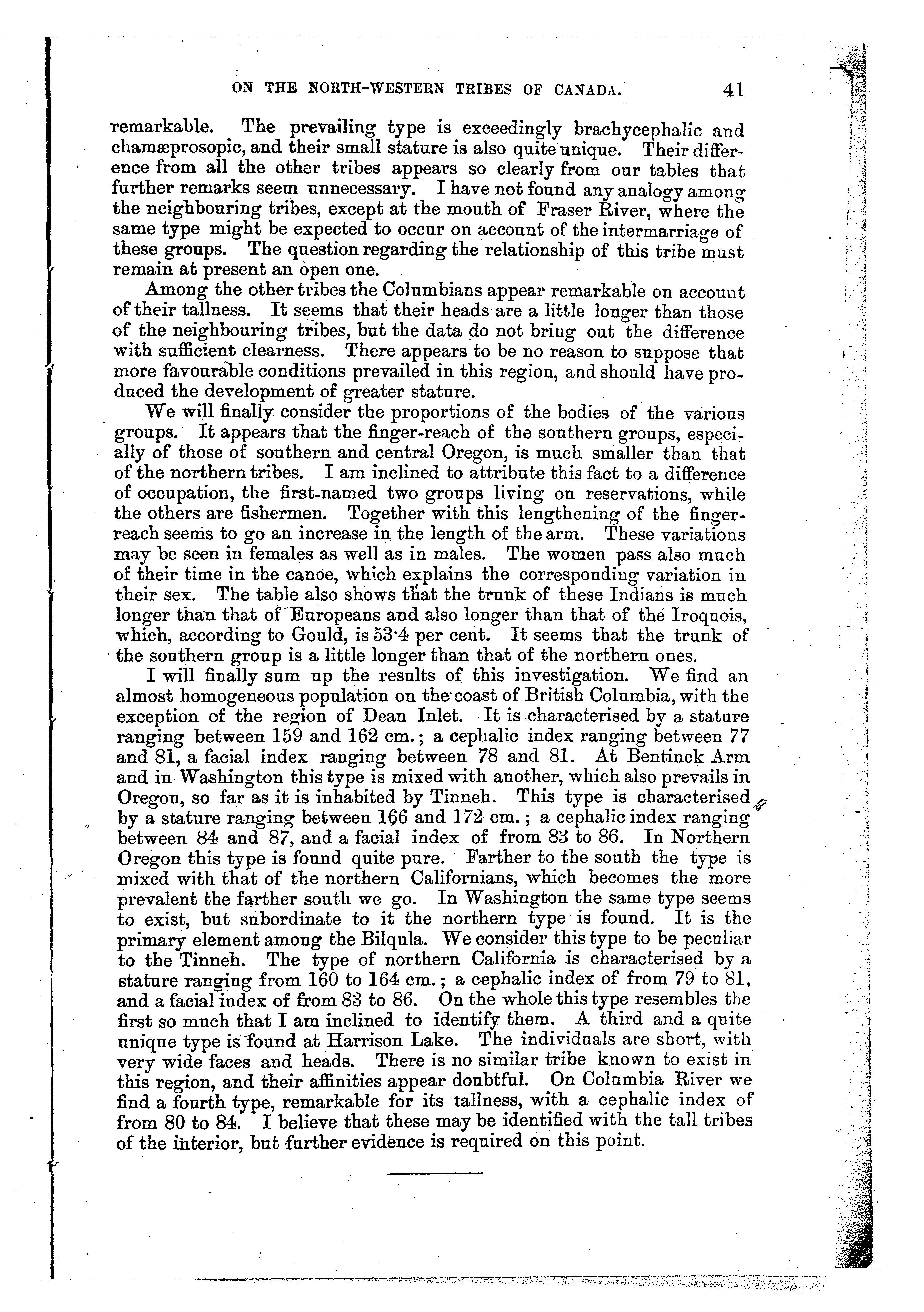 ON THE NORTH-WESTERN TRIBES OF CANADA. 41

remarkable. The prevailing type is exceedingly brachycephalic and chamæprosopic, and their small stature is also quite unique. Their difference from all the other tribes appears so clearly from our tables that further remarks seem unnecessary. I have not found any analogy among the neighbouring tribes, except at the mouth of Fraser River, where the same type might be expected to occur on account of the intermarriage of these groups. The question regarding the relationship of this tribe must remain at present an open one.

Among the other tribes the Columbians appear remarkable on account of their tallness. It seems that their heads are a little longer than those of the neighbouring tribes, but the data do not bring out the difference with sufficient clearness. There appears to be no reason to suppose that more favourable conditions prevailed in this region, and should have produced the development of greater stature.

We will finally consider the proportions of the bodies of the various groups. It appears that the finger-reach of the southern groups, especially of those of southern and central Oregon, is much smaller than that of the northern tribes. I am inclined to attribute this fact to a difference of occupation, the first-named two groups living on reservations, while the others are fishermen. Together with this lengthening of the finger-reach seems to go an increase in the length of the arm. These variations may be seen in females as well as in males. The women pass also much of their time in the canoe, which explains the corresponding variation in their sex. The table also shows that the trunk of these Indians is much longer than that of Europeans and also longer than that of the Iroquois, which, according to Gould, is 53·4 per cent. It seems that the trunk of the southern group is a little longer than that of the northern ones.

I will finally sum up the results of this investigation. We find an almost homogeneous population on the coast of British Columbia, with the exception of the region of Dean Inlet. It is characterised by a stature ranging between 159 and 162 cm.; a cephalic index ranging between 77 and 81, a facial index ranging between 78 and 81. At Bentinck Arm and in Washington this type is mixed with another, which also prevails in Oregon, so far as it is inhabited by Tinneh. This type is characterised by a stature ranging between 166 and 172 cm.; a cephalic index ranging between 84 and 87, and a facial index of from 83 to 86. In Northern Oregon this type is found quite pure. Farther to the south the type is mixed with that of the northern Californians, which becomes the more prevalent the farther south we go. In Washington the same type seems to exist, but subordinate to it the northern type is found. It is the primary element among the Bilqula. We consider this type to be peculiar to the Tinneh. The type of northern California is characterised by a stature ranging from 160 to 164 cm.; a cephalic index of from 79 to 81, and a facial index of from 83 to 86. On the whole this type resembles the first so much that I am inclined to identify them. A third and a quite unique type is found at Harrison Lake. The individuals are short, with very wide faces and heads. There is no similar tribe known to exist in this region, and their affinities appear doubtful. On Columbia River we find a fourth type, remarkable for its tallness, with a cephalic index of from 80 to 84. I believe that these may be identified with the tall tribes of the interior, but further evidence is required on this point.